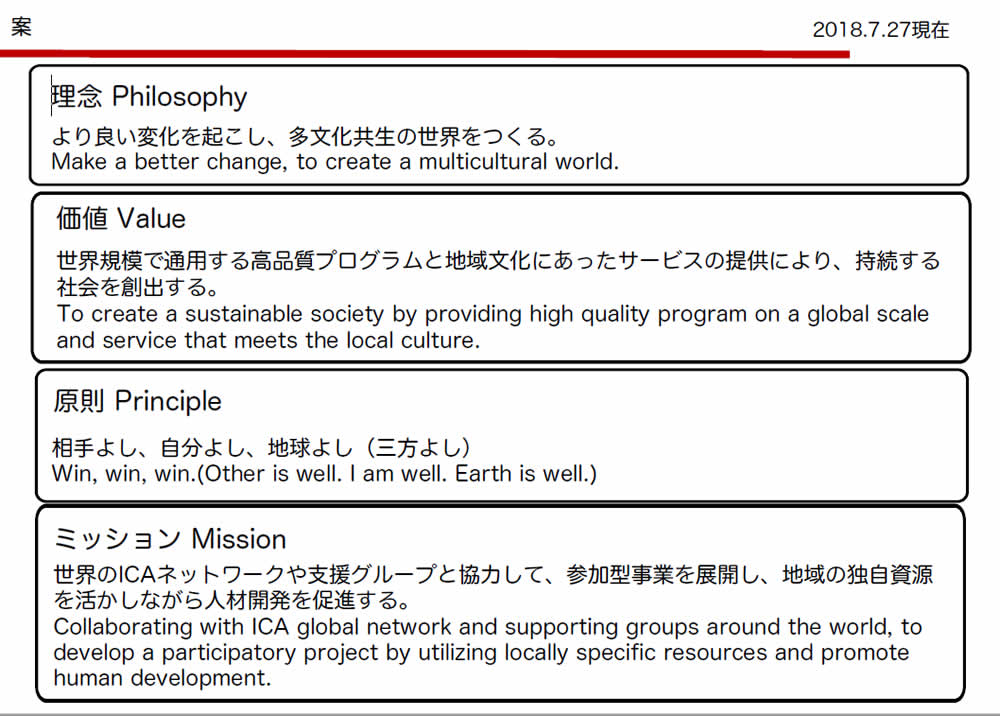 案

2018.7.27現在

理念 Philosophy

より良い変化を起こし、多文化共生の世界をつくる。
Make a better change, to create a multicultural world.

価値 Value

世界規模で通用する高品質プログラムと地域文化にあったサービスの提供により、持続する社会を創出する。
To create a sustainable society by providing high quality program on a global scale and service that meets the local culture.

原則 Principle

相手よし、自分よし、地球よし（三方よし）
Win, win, win.(Other is well. I am well. Earth is well.)

ミッション Mission

世界のICAネットワークや支援グループと協力して、参加型事業を展開し、地域の独自資源を活かしながら人材開発を促進する。
Collaborating with ICA global network and supporting groups around the world, to develop a participatory project by utilizing locally specific resources and promote human development.